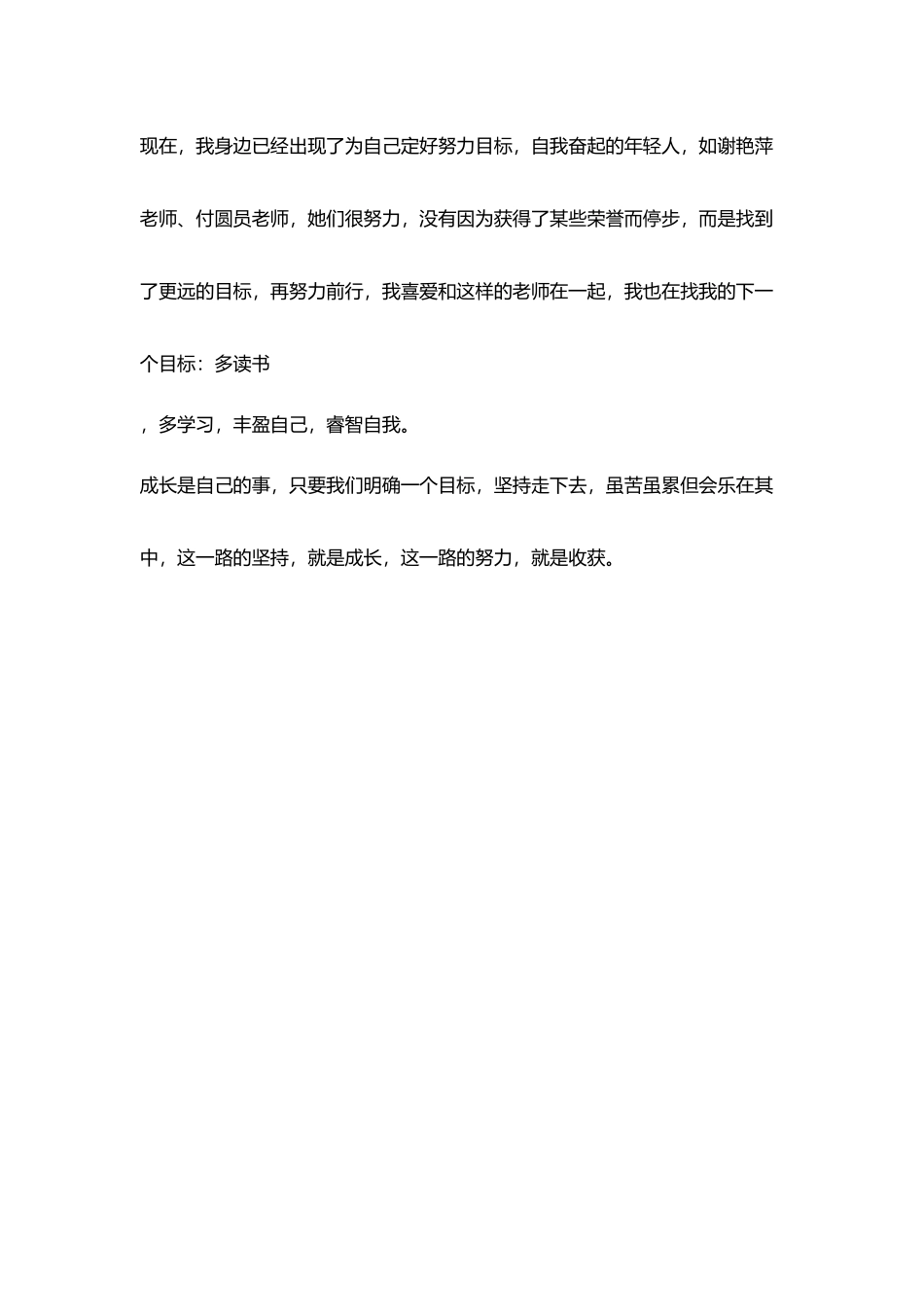 现在，我身边已经出现了为自己定好努力目标，自我奋起的年轻人，如谢艳萍老师、付圆员老师，她们很努力，没有因为获得了某些荣誉而停步，而是找到了更远的目标，再努力前行，我喜爱和这样的老师在一起，我也在找我的下一个目标：多读书

，多学习，丰盈自己，睿智自我。

成长是自己的事，只要我们明确一个目标，坚持走下去，虽苦虽累但会乐在其中，这一路的坚持，就是成长，这一路的努力，就是收获。